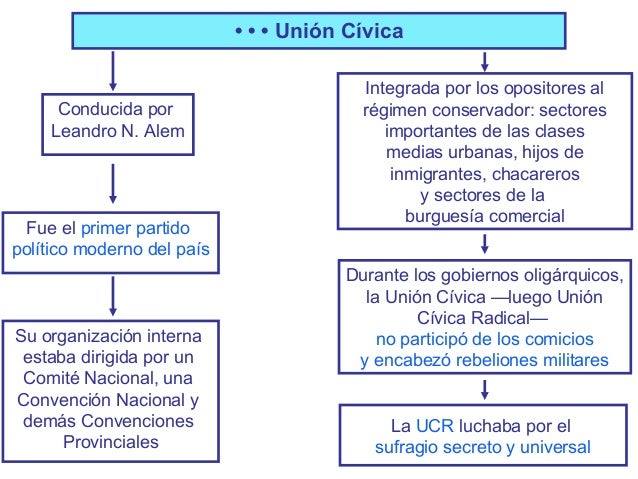 • • • Unión Cívica

Conducida por Leandro N. Alem

Fue el primer partido político moderno del país

Su organización interna estaba dirigida por un Comité Nacional, una Convención Nacional y demás Convenciones Provinciales

Integrada por los opositores al régimen conservador: sectores importantes de las clases medias urbanas, hijos de inmigrantes, chacareros y sectores de la burguesía comercial

Durante los gobiernos oligárquicos, la Unión Cívica —luego Unión Cívica Radical— no participó de los comicios y encabezó rebeliones militares

La UCR luchaba por el sufragio secreto y universal